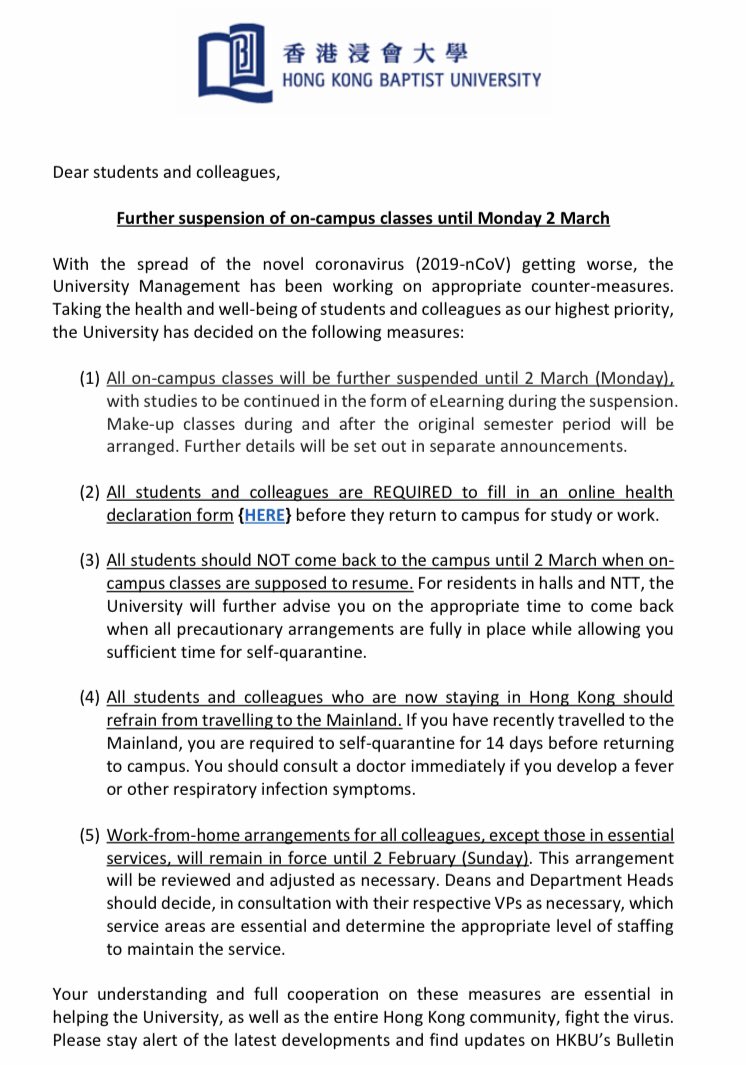 香港浸會大學
HONG KONG BAPTIST UNIVERSITY

Dear students and colleagues,

Further suspension of on-campus classes until Monday 2 March

With the spread of the novel coronavirus (2019-nCoV) getting worse, the University Management has been working on appropriate counter-measures. Taking the health and well-being of students and colleagues as our highest priority, the University has decided on the following measures:

(1) All on-campus classes will be further suspended until 2 March (Monday), with studies to be continued in the form of eLearning during the suspension. Make-up classes during and after the original semester period will be arranged. Further details will be set out in separate announcements.

(2) All students and colleagues are REQUIRED to fill in an online health declaration form {HERE} before they return to campus for study or work.

(3) All students should NOT come back to the campus until 2 March when on-campus classes are supposed to resume. For residents in halls and NTT, the University will further advise you on the appropriate time to come back when all precautionary arrangements are fully in place while allowing you sufficient time for self-quarantine.

(4) All students and colleagues who are now staying in Hong Kong should refrain from travelling to the Mainland. If you have recently travelled to the Mainland, you are required to self-quarantine for 14 days before returning to campus. You should consult a doctor immediately if you develop a fever or other respiratory infection symptoms.

(5) Work-from-home arrangements for all colleagues, except those in essential services, will remain in force until 2 February (Sunday). This arrangement will be reviewed and adjusted as necessary. Deans and Department Heads should decide, in consultation with their respective VPs as necessary, which service areas are essential and determine the appropriate level of staffing to maintain the service.

Your understanding and full cooperation on these measures are essential in helping the University, as well as the entire Hong Kong community, fight the virus. Please stay alert of the latest developments and find updates on HKBU's Bulletin